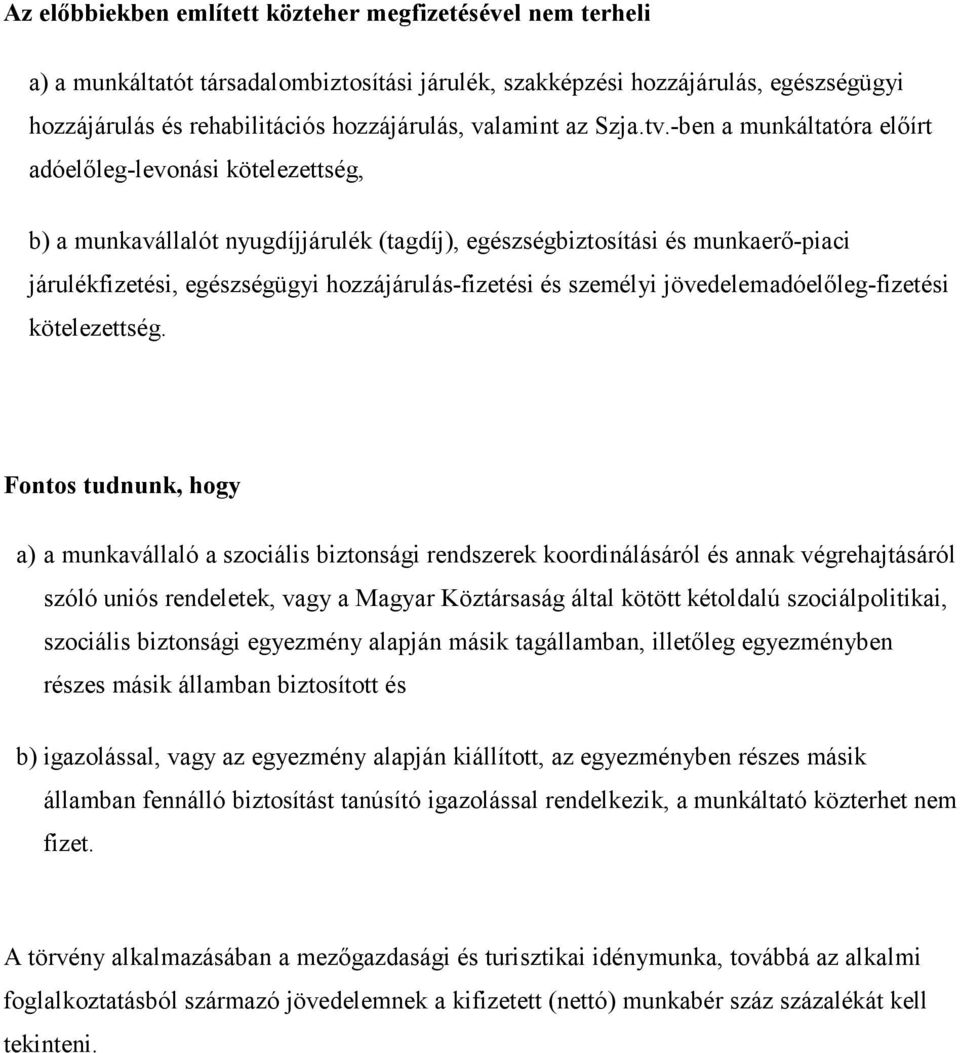 Az előbbiekben említett közteher megfizetésével nem terheli

a) a munkáltatót társadalombiztosítási járulék, szakképzési hozzájárulás, egészségügyi hozzájárulás és rehabilitációs hozzájárulás, valamint az Szja.tv.-ben a munkáltatóra előírt adóelőleg-levonási kötelezettség,

b) a munkavállalót nyugdíjjárulék (tagdíj), egészségbiztosítási és munkaerő-piaci járulékfizetési, egészségügyi hozzájárulás-fizetési és személyi jövedelemadóelőleg-fizetési kötelezettség.

Fontos tudnunk, hogy

a) a munkavállaló a szociális biztonsági rendszerek koordinálásáról és annak végrehajtásáról szóló uniós rendeletek, vagy a Magyar Köztársaság által kötött kétoldalú szociálpolitikai, szociális biztonsági egyezmény alapján másik tagállamban, illetőleg egyezményben részes másik államban biztosított és

b) igazolással, vagy az egyezmény alapján kiállított, az egyezményben részes másik államban fennálló biztosítást tanúsító igazolással rendelkezik, a munkáltató közterhet nem fizet.

A törvény alkalmazásában a mezőgazdasági és turisztikai idénymunka, továbbá az alkalmi foglalkoztatásból származó jövedelemnek a kifizetett (nettó) munkabér száz százalékát kell tekinteni.